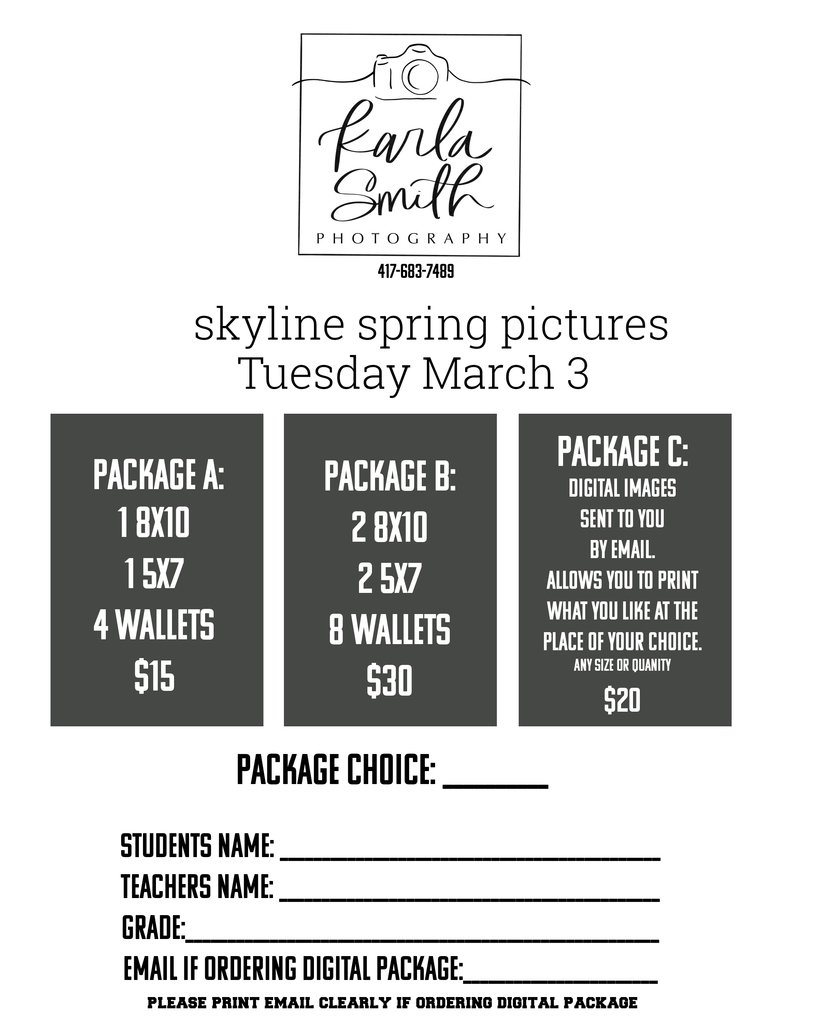 Karla Smith
PHOTOGRAPHY
417-683-7489

skyline spring pictures
Tuesday March 3

PACKAGE A:
1 8X10
1 5X7
4 WALLETS
$15

PACKAGE B:
2 8X10
2 5X7
8 WALLETS
$30

PACKAGE C:
DIGITAL IMAGES SENT TO YOU BY EMAIL.
ALLOWS YOU TO PRINT WHAT YOU LIKE AT THE PLACE OF YOUR CHOICE.
ANY SIZE OR QUANITY
$20

PACKAGE CHOICE: ____

STUDENTS NAME: ____
TEACHERS NAME: ____
GRADE:____
EMAIL IF ORDERING DIGITAL PACKAGE:____
PLEASE PRINT EMAIL CLEARLY IF ORDERING DIGITAL PACKAGE